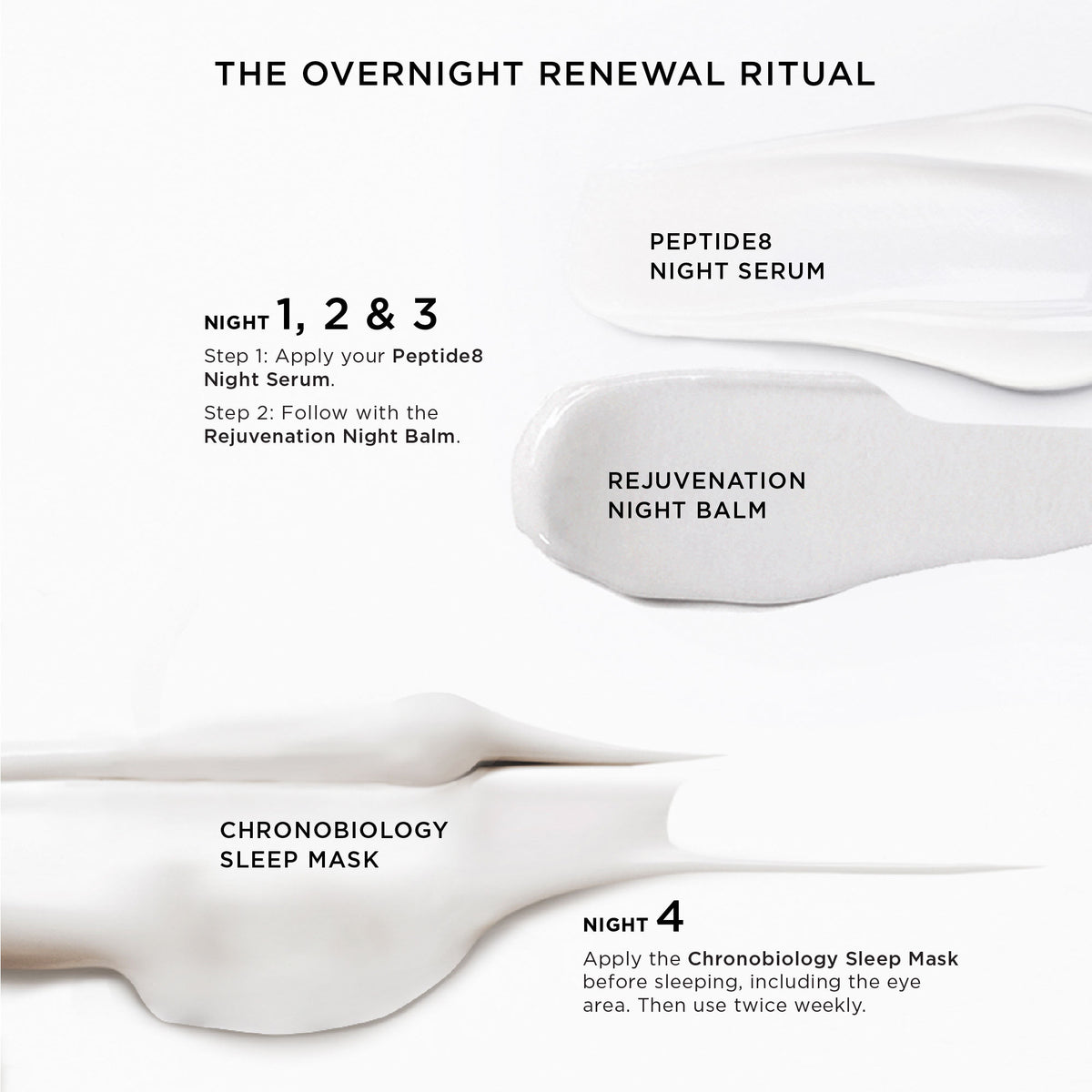 THE OVERNIGHT RENEWAL RITUAL

PEPTIDE8
NIGHT SERUM

NIGHT 1, 2 & 3

Step 1: Apply your Peptide8 Night Serum.

Step 2: Follow with the Rejuvenation Night Balm.

REJUVENATION
NIGHT BALM

CHRONOBIOLOGY
SLEEP MASK

NIGHT 4

Apply the Chronobiology Sleep Mask before sleeping, including the eye area. Then use twice weekly.